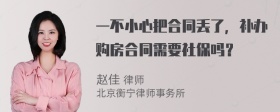 一不小心把合同丢了，补办购房合同需要社保吗？

赵佳 律师
北京衡宁律师事务所